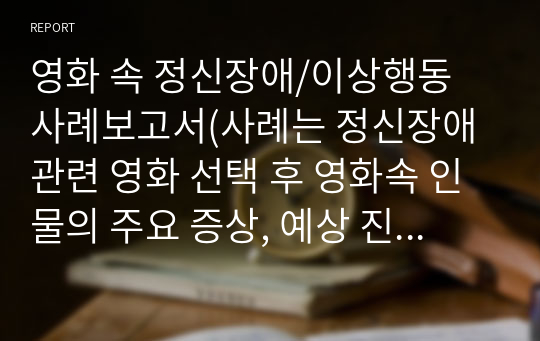 REPORT

영화 속 정신장애/이상행동 사례보고서(사례는 정신장애 관련 영화 선택 후 영화속 인물의 주요 증상, 예상 진...